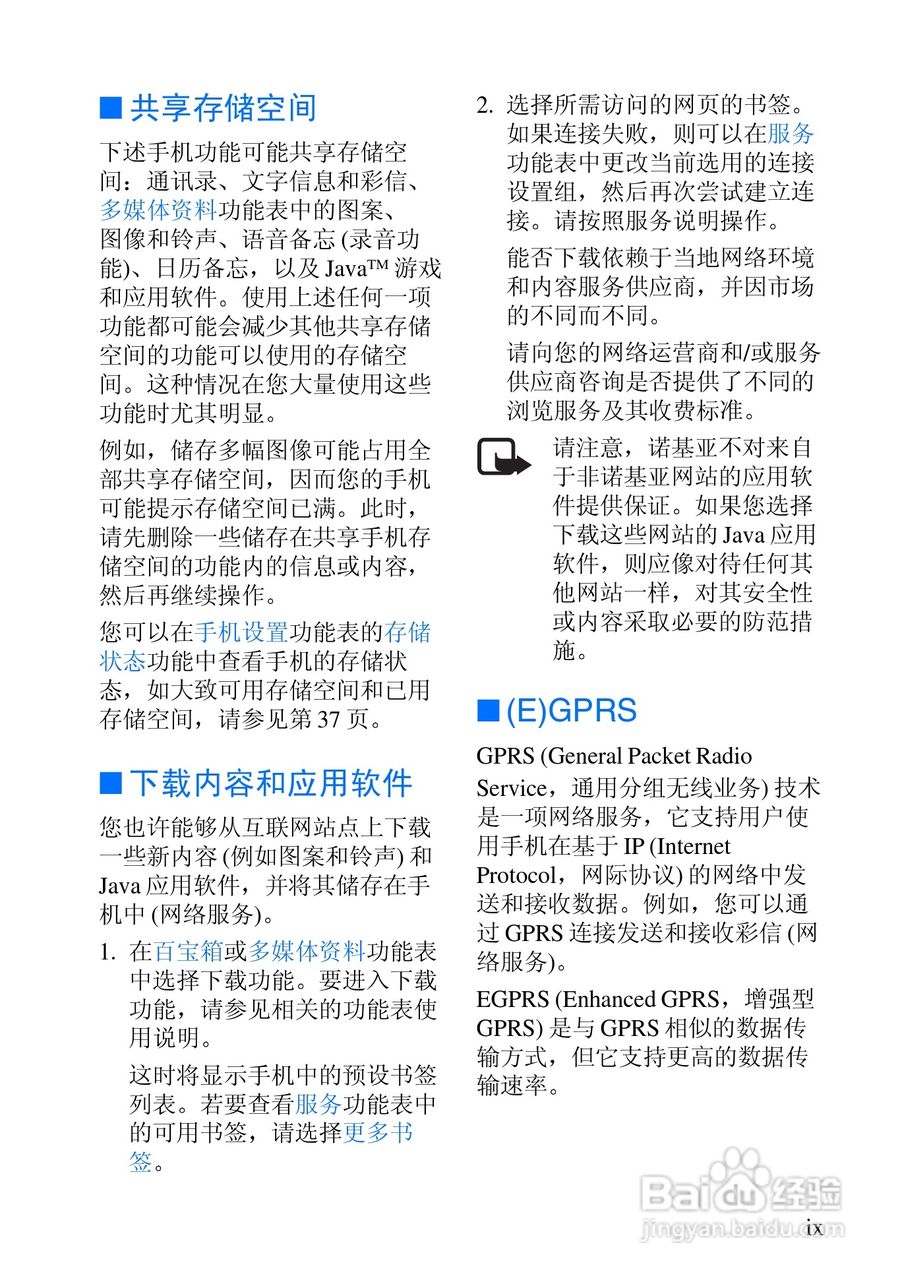 ■ 共享存储空间

下述手机功能可能共享存储空间：通讯录、文字信息和彩信、多媒体资料功能表中的图案、图像和铃声、语音备忘 (录音功能)、日历备忘，以及 Java™ 游戏和应用软件。使用上述任何一项功能都可能会减少其他共享存储空间的功能可以使用的存储空间。这种情况在您大量使用这些功能时尤其明显。

例如，储存多幅图像可能占用全部共享存储空间，因而您的手机可能提示存储空间已满。此时，请先删除一些储存在共享手机存储空间的功能内的信息或内容，然后再继续操作。

您可以在手机设置功能表的存储状态功能中查看手机的存储状态，如大致可用存储空间和已用存储空间，请参见第 37 页。

■ 下载内容和应用软件

您也许能够从互联网站点上下载一些新内容 (例如图案和铃声) 和 Java 应用软件，并将其储存在手机中 (网络服务)。

1. 在百宝箱或多媒体资料功能表中选择下载功能。要进入下载功能，请参见相关的功能表使用说明。

这时将显示手机中的预设书签列表。若要查看服务功能表中的可用书签，请选择更多书签。

2. 选择所需访问的网页的书签。如果连接失败，则可以在服务功能表中更改当前选用的连接设置组，然后再次尝试建立连接。请按照服务说明操作。

能否下载依赖于当地网络环境和内容服务供应商，并因市场的不同而不同。

请向您的网络运营商和/或服务供应商咨询是否提供了不同的浏览服务及其收费标准。

请注意，诺基亚不对来自于非诺基亚网站的应用软件提供保证。如果您选择下载这些网站的 Java 应用软件，则应像对待任何其他网站一样，对其安全性或内容采取必要的防范措施。

■ (E)GPRS

GPRS (General Packet Radio Service，通用分组无线业务) 技术是一项网络服务，它支持用户使用手机在基于 IP (Internet Protocol，网际协议) 的网络中发送和接收数据。例如，您可以通过 GPRS 连接发送和接收彩信 (网络服务)。

EGPRS (Enhanced GPRS，增强型 GPRS) 是与 GPRS 相似的数据传输方式，但它支持更高的数据传输速率。

Baidu 经验
jingyan.baidu.com

ix